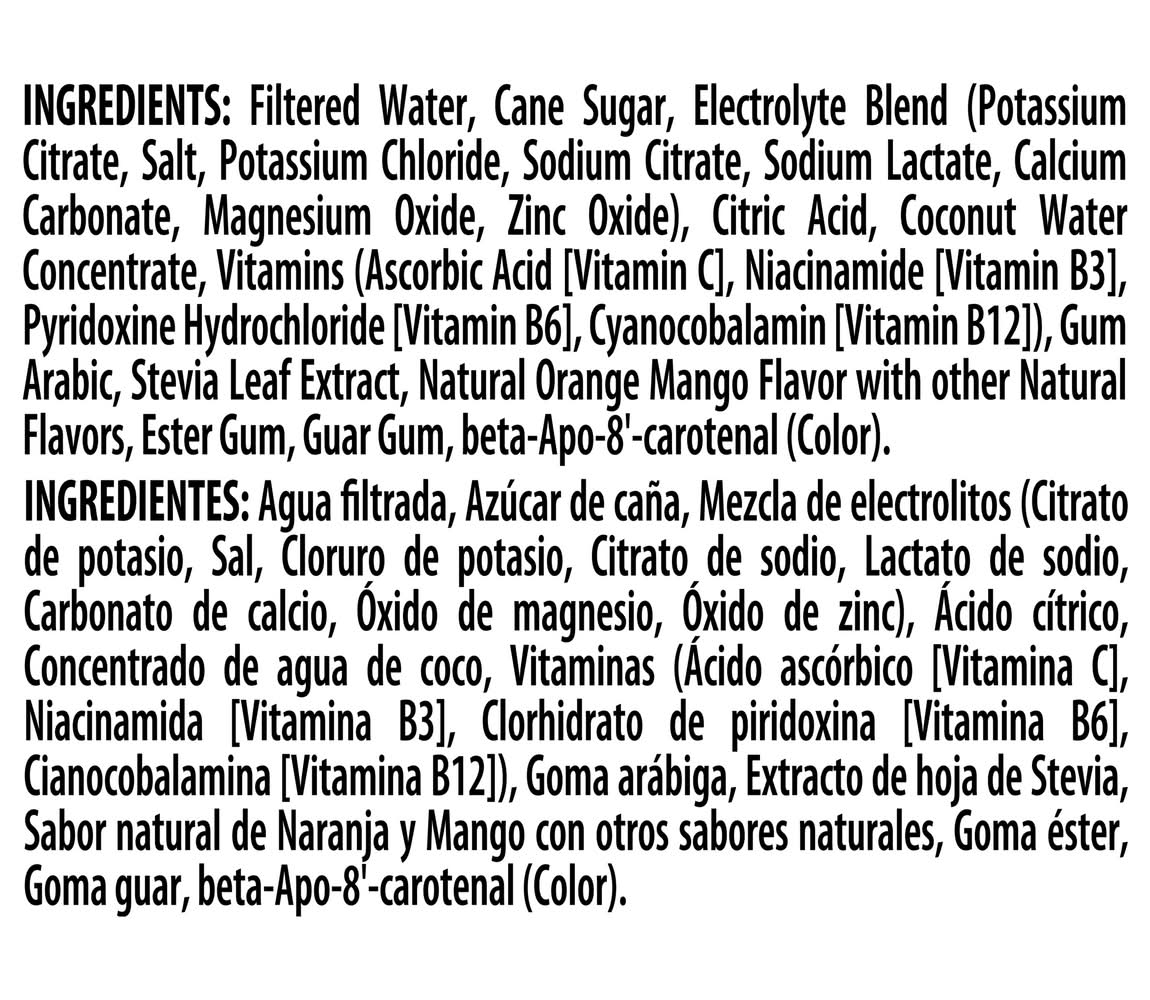 INGREDIENTS: Filtered Water, Cane Sugar, Electrolyte Blend (Potassium Citrate, Salt, Potassium Chloride, Sodium Citrate, Sodium Lactate, Calcium Carbonate, Magnesium Oxide, Zinc Oxide), Citric Acid, Coconut Water Concentrate, Vitamins (Ascorbic Acid [Vitamin C], Niacinamide [Vitamin B3], Pyridoxine Hydrochloride [Vitamin B6], Cyanocobalamin [Vitamin B12]), Gum Arabic, Stevia Leaf Extract, Natural Orange Mango Flavor with other Natural Flavors, Ester Gum, Guar Gum, beta-Apo-8'-carotenal (Color).

INGREDIENTES: Agua filtrada, Azúcar de caña, Mezcla de electrolitos (Citrato de potasio, Sal, Cloruro de potasio, Citrato de sodio, Lactato de sodio, Carbonato de calcio, Óxido de magnesio, Óxido de zinc), Ácido cítrico, Concentrado de agua de coco, Vitaminas (Ácido ascórbico [Vitamina C], Niacinamida [Vitamina B3], Clorhidrato de piridoxina [Vitamina B6], Cianocobalamina [Vitamina B12]), Goma arábiga, Extracto de hoja de Stevia, Sabor natural de Naranja y Mango con otros sabores naturales, Goma éster, Goma guar, beta-Apo-8'-carotenal (Color).